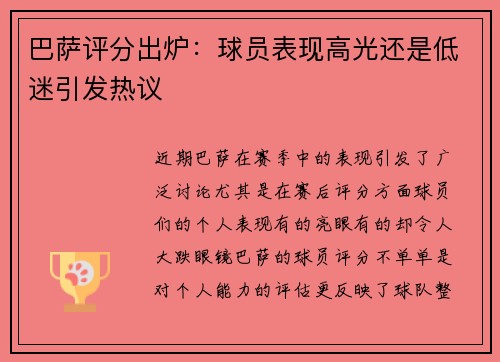 巴萨评分出炉：球员表现高光还是低迷引发热议

近期巴萨在赛季中的表现引发了广泛讨论尤其是在赛后评分方面球员们的个人表现有的亮眼有的却令人大跌眼镜巴萨的球员评分不单单是对个人能力的评估更反映了球队整